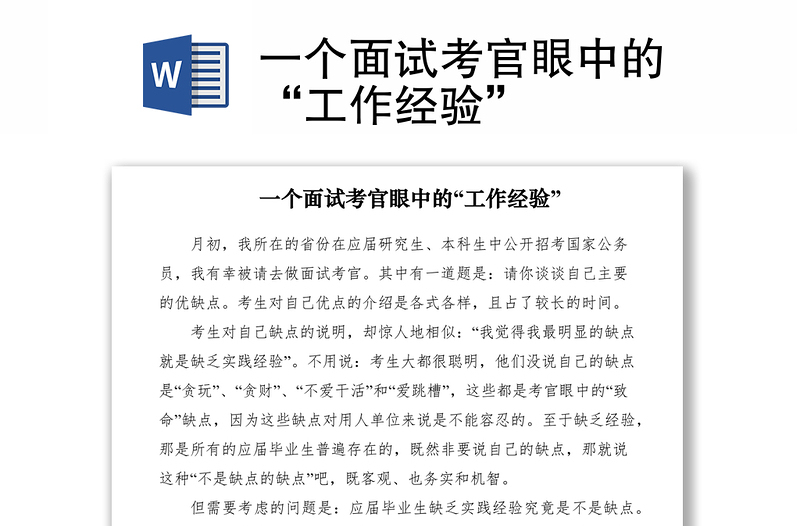 W

一个面试考官眼中的“工作经验”

一个面试考官眼中的“工作经验”

月初，我所在的省份在应届研究生、本科生中公开招考国家公务员，我有幸被请去做面试考官。其中有一道题是：请你谈谈自己主要的优缺点。考生对自己优点的介绍是各式各样，且占了较长的时间。

考生对自己缺点的说明，却惊人地相似：“我觉得我最明显的缺点就是缺乏实践经验”。不用说：考生大都很聪明，他们没说自己的缺点是“贪玩”、“贪财”、“不爱干活”和“爱跳槽”，这些都是考官眼中的“致命”缺点，因为这些缺点对用人单位来说是不能容忍的。至于缺乏经验，那是所有的应届毕业生普遍存在的，既然非要说自己的缺点，那就说这种“不是缺点的缺点”吧，既客观、也务实和机智。

但需要考虑的问题是：应届毕业生缺乏实践经验究竟是不是缺点。